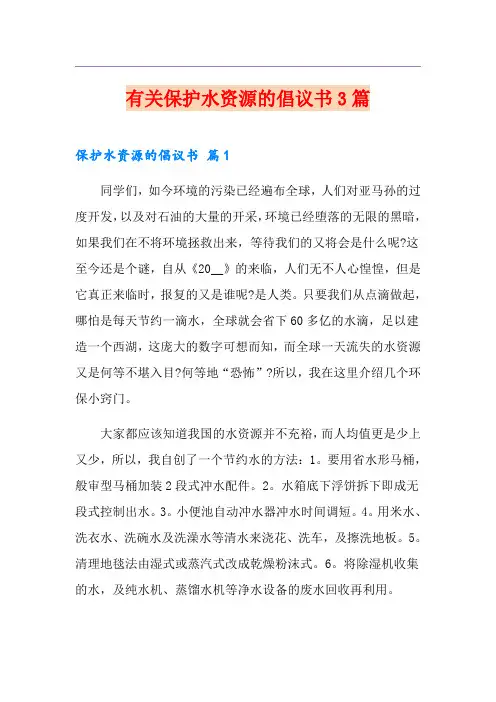 有关保护水资源的倡议书3篇

保护水资源的倡议书 篇1

同学们，如今环境的污染已经遍布全球，人们对亚马孙的过度开发，以及对石油的大量的开采，环境已经堕落的无限的黑暗，如果我们在不将环境拯救出来，等待我们的又将会是什么呢?这至今还是个谜，自从《20__》的来临，人们无不人心惶惶，但是它真正来临时，报复的又是谁呢?是人类。只要我们从点滴做起，哪怕是每天节约一滴水，全球就会省下60多亿的水滴，足以建造一个西湖，这庞大的数字可想而知，而全球一天流失的水资源又是何等不堪入目?何等地“恐怖”?所以，我在这里介绍几个环保小窍门。

大家都应该知道我国的水资源并不充裕，而人均值更是少上又少，所以，我自创了一个节约水的方法：1。要用省水形马桶，般审型马桶加装2段式冲水配件。2。水箱底下浮饼拆下即成无段式控制出水。3。小便池自动冲水器冲水时间调短。4。用米水、洗衣水、洗碗水及洗澡水等清水来浇花、洗车，及擦洗地板。5。清理地毯法由湿式或蒸汽式改成乾燥粉沫式。6。将除湿机收集的水，及纯水机、蒸馏水机等净水设备的废水回收再利用。